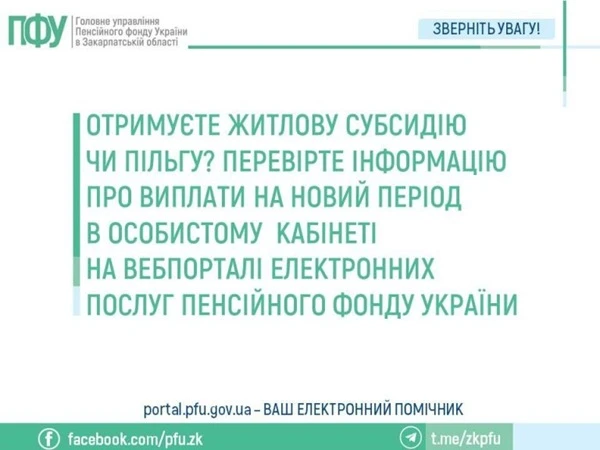 ПФУ
Головне управління
Пенсійного фонду України
в Закарпатській області

ЗВЕРНІТЬ УВАГУ!

ОТРИМУЄТЕ ЖИТЛОВУ СУБСИДІЮ ЧИ ПІЛЬГУ? ПЕРЕВІРТЕ ІНФОРМАЦІЮ ПРО ВИПЛАТИ НА НОВИЙ ПЕРІОД В ОСОБИСТОМУ КАБІНЕТІ НА ВЕБПОРТАЛІ ЕЛЕКТРОННИХ ПОСЛУГ ПЕНСІЙНОГО ФОНДУ УКРАЇНИ

portal.pfu.gov.ua – ВАШ ЕЛЕКТРОННИЙ ПОМІЧНИК

facebook.com/pfu.zk

t.me/zkpfu